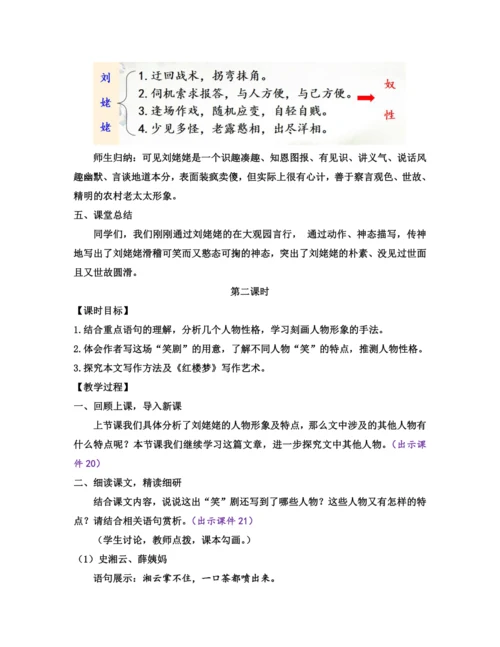 刘姥姥

1. 迂回战术，拐弯抹角。
2. 伺机索求报答，与人方便，与己方便。
3. 逢场作戏，随机应变，自轻自贱。
4. 少见多怪，老露憨相，出尽洋相。

奴性

师生归纳：可见刘姥姥是一个识趣凑趣、知恩图报、有见识、讲义气、说话风趣幽默、言谈地道本分，表面装疯卖傻，但实际上很有心计，善于察言观色、世故、精明的农村老太太形象。

五、课堂总结

同学们，我们刚刚通过刘姥姥的在大观园言行， 通过动作、神态描写，传神地写出了刘姥姥滑稽可笑而又憨态可掬的神态，突出了刘姥姥的朴素、没见过世面且又世故圆滑。

第二课时

【课时目标】

1.结合重点语句的理解，分析几个人物性格，学习刻画人物形象的手法。

2.体会作者写这场“笑剧”的用意，了解不同人物“笑”的特点，推测人物性格。

3.探究本文写作方法及《红楼梦》写作艺术。

【教学过程】

一、回顾上课，导入新课

上节课我们具体分析了刘姥姥的人物形象及特点，那么文中涉及的其他人物有什么特点呢？本节课我们继续学习这篇文章，进一步探究文中其他人物。（出示课件 20）

二、细读课文，精读细研

结合课文内容，说说这出“笑”剧还写到了哪些人物？这些人物又有怎样的特点？请结合相关语句赏析。（出示课件 21）

（学生讨论，教师点拨，课本勾画。）

（1）史湘云、薛姨妈

语句展示：湘云掌不住，一口茶都喷出来。